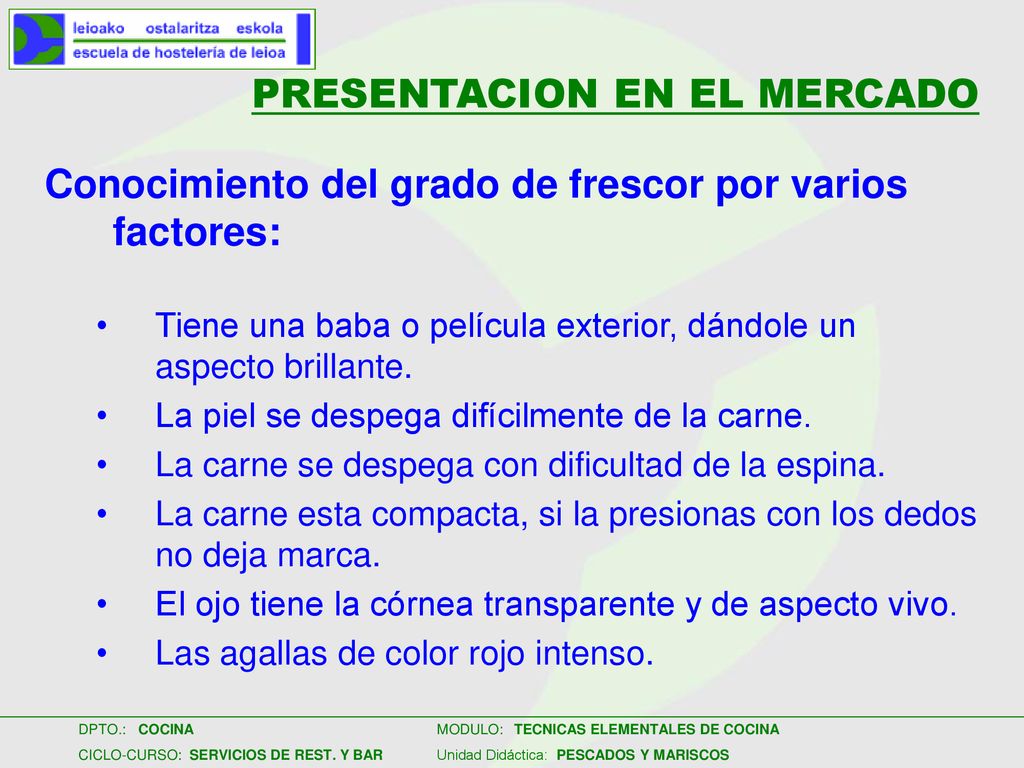 leioako ostalaritza eskola
escuela de hostelería de leioa

PRESENTACION EN EL MERCADO

Conocimiento del grado de frescor por varios factores:

• Tiene una baba o película exterior, dándole un aspecto brillante.
• La piel se despega difícilmente de la carne.
• La carne se despega con dificultad de la espina.
• La carne esta compacta, si la presionas con los dedos no deja marca.
• El ojo tiene la córnea transparente y de aspecto vivo.
• Las agallas de color rojo intenso.

DPTO.: COCINA
CICLO-CURSO: SERVICIOS DE REST. Y BAR
MODULO: TECNICAS ELEMENTALES DE COCINA
Unidad Didáctica: PESCADOS Y MARISCOS